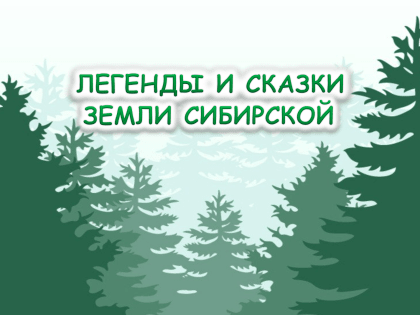 ЛЕГЕНДЫ И СКАЗКИ
ЗЕМЛИ СИБИРСКОЙ